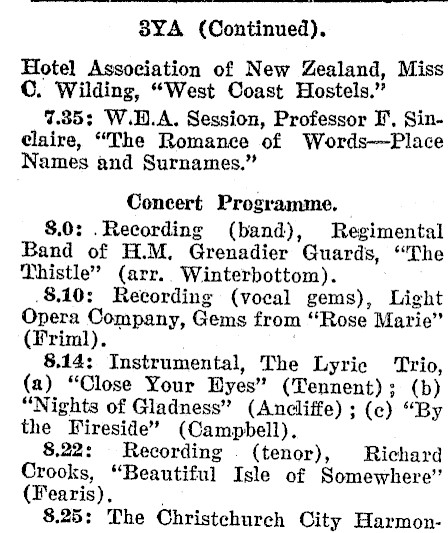 3YA (Continued).

Hotel Association of New Zealand, Miss C. Wilding, "West Coast Hostels."

7.35: W.E.A. Session, Professor F. Sinclaire, "The Romance of Words—Place Names and Surnames."

Concert Programme.

8.0: Recording (band), Regimental Band of H.M. Grenadier Guards, "The Thistle" (arr. Winterbottom).

8.10: Recording (vocal gems), Light Opera Company, Gems from "Rose Marie" (Friml).

8.14: Instrumental, The Lyric Trio, (a) "Close Your Eyes" (Tennent); (b) "Nights of Gladness" (Ancliffe); (c) "By the Fireside" (Campbell).

8.22: Recording (tenor), Richard Crooks, "Beautiful Isle of Somewhere" (Fearis).

8.25: The Christchurch City Harmon-